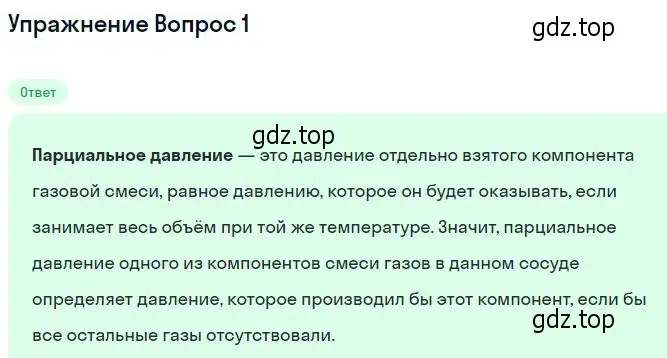 Упражнение Вопрос 1

gdz.top

Ответ

gdz.top

Парциальное давление — это давление отдельно взятого компонента газовой смеси, равное давлению, которое он будет оказывать, если занимает весь объём при той же температуре. Значит, парциальное давление одного из компонентов смеси газов в данном сосуде определяет давление, которое производил бы этот компонент, если бы все остальные газы отсутствовали.

gdz.top